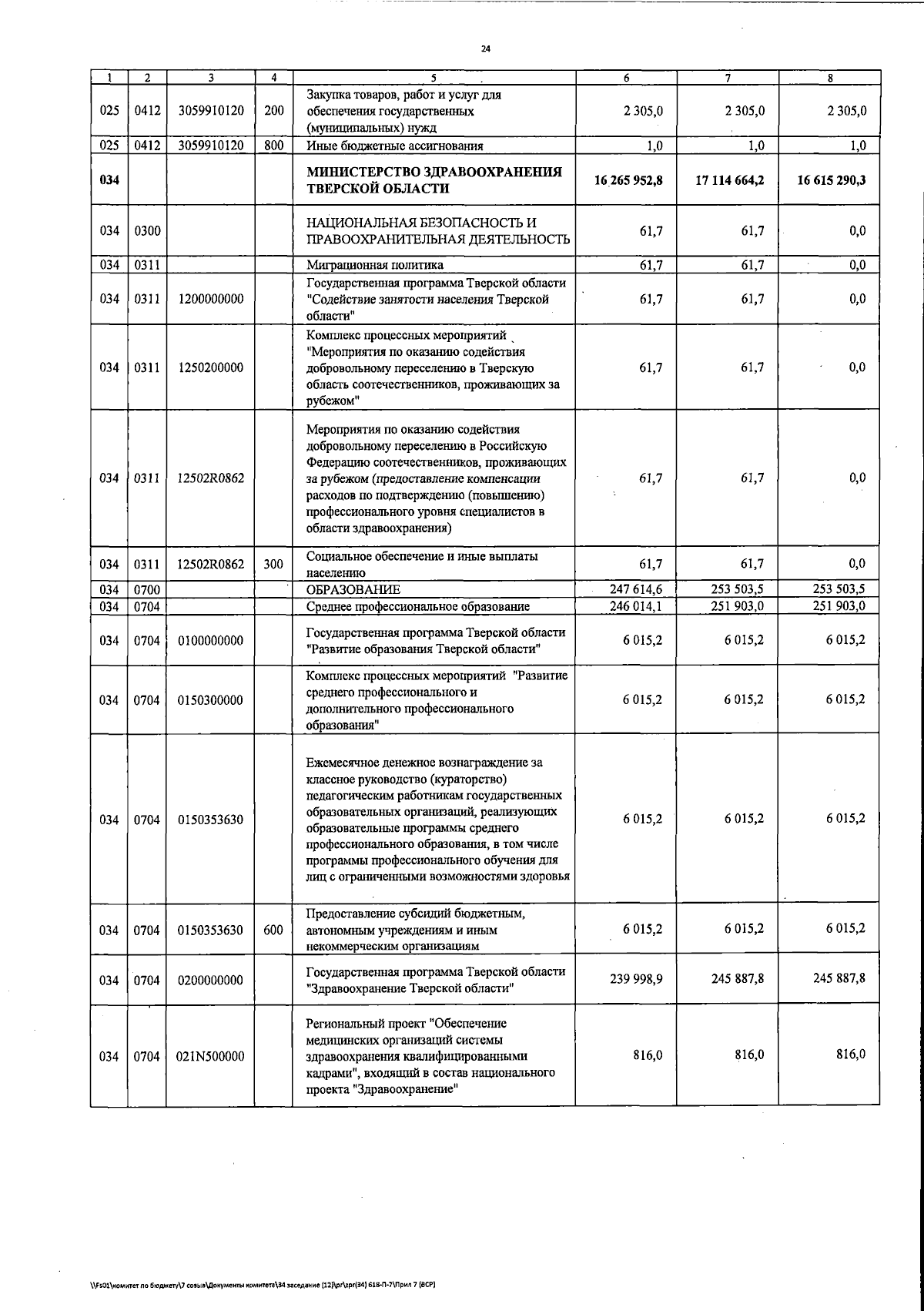 24

| 1 | 2 | 3 | 4 | 5 | 6 | 7 | 8 |
|---|---|---|---|---|---|---|---|
| 025 | 0412 | 3059910120 | 200 | Закупка товаров, работ и услуг для обеспечения государственных (муниципальных) нужд | 2 305,0 | 2 305,0 | 2 305,0 |
| 025 | 0412 | 3059910120 | 800 | Иные бюджетные ассигнования | 1,0 | 1,0 | 1,0 |
| 034 | | | | МИНИСТЕРСТВО ЗДРАВООХРАНЕНИЯ ТВЕРСКОЙ ОБЛАСТИ | 16 265 952,8 | 17 114 664,2 | 16 615 290,3 |
| 034 | 0300 | | | НАЦИОНАЛЬНАЯ БЕЗОПАСНОСТЬ И ПРАВООХРАНИТЕЛЬНАЯ ДЕЯТЕЛЬНОСТЬ | 61,7 | 61,7 | 0,0 |
| 034 | 0311 | | | Миграционная политика | 61,7 | 61,7 | 0,0 |
| 034 | 0311 | 1200000000 | | Государственная программа Тверской области "Содействие занятости населения Тверской области" | 61,7 | 61,7 | 0,0 |
| 034 | 0311 | 1250200000 | | Комплекс процессных мероприятий "Мероприятия по оказанию содействия добровольному переселению в Тверскую область соотечественников, проживающих за рубежом" | 61,7 | 61,7 | 0,0 |
| 034 | 0311 | 12502R0862 | | Мероприятия по оказанию содействия добровольному переселению в Российскую Федерацию соотечественников, проживающих за рубежом (предоставление компенсации расходов по подтверждению (повышению) профессионального уровня специалистов в области здравоохранения) | 61,7 | 61,7 | 0,0 |
| 034 | 0311 | 12502R0862 | 300 | Социальное обеспечение и иные выплаты населению | 61,7 | 61,7 | 0,0 |
| 034 | 0700 | | | ОБРАЗОВАНИЕ | 247 614,6 | 253 503,5 | 253 503,5 |
| 034 | 0704 | | | Среднее профессиональное образование | 246 014,1 | 251 903,0 | 251 903,0 |
| 034 | 0704 | 0100000000 | | Государственная программа Тверской области "Развитие образования Тверской области" | 6 015,2 | 6 015,2 | 6 015,2 |
| 034 | 0704 | 0150300000 | | Комплекс процессных мероприятий "Развитие среднего профессионального и дополнительного профессионального образования" | 6 015,2 | 6 015,2 | 6 015,2 |
| 034 | 0704 | 0150353630 | | Ежемесячное денежное вознаграждение за классное руководство (кураторство) педагогическим работникам государственных образовательных организаций, реализующих образовательные программы среднего профессионального образования, в том числе программы профессионального обучения для лиц с ограниченными возможностями здоровья | 6 015,2 | 6 015,2 | 6 015,2 |
| 034 | 0704 | 0150353630 | 600 | Предоставление субсидий бюджетным, автономным учреждениям и иным некоммерческим организациям | 6 015,2 | 6 015,2 | 6 015,2 |
| 034 | 0704 | 0200000000 | | Государственная программа Тверской области "Здравоохранение Тверской области" | 239 998,9 | 245 887,8 | 245 887,8 |
| 034 | 0704 | 021N500000 | | Региональный проект "Обеспечение медицинских организаций системы здравоохранения квалифицированными кадрами", входящий в состав национального проекта "Здравоохранение" | 816,0 | 816,0 | 816,0 |

\\Fs01\комитет по бюджету\7 созыв\Документы комитета\34 заседание (12)\pr\zpr(34) 618-П-7\Прил 7 (ВСР)